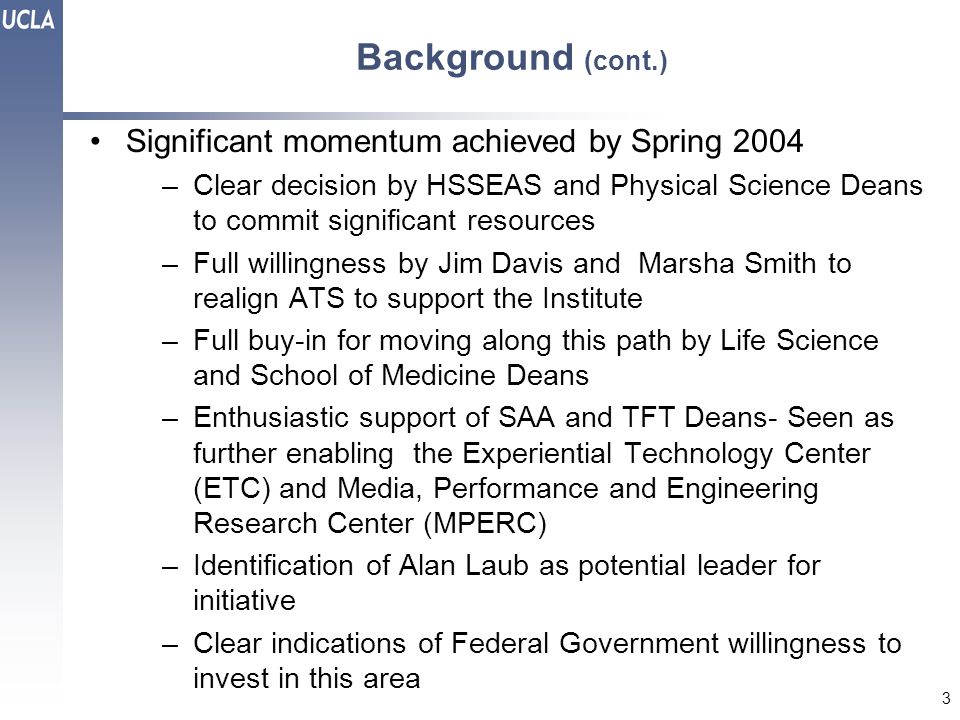 UCLA

Background (cont.)

• Significant momentum achieved by Spring 2004
– Clear decision by HSSEAS and Physical Science Deans to commit significant resources
– Full willingness by Jim Davis and Marsha Smith to realign ATS to support the Institute
– Full buy-in for moving along this path by Life Science and School of Medicine Deans
– Enthusiastic support of SAA and TFT Deans- Seen as further enabling the Experiential Technology Center (ETC) and Media, Performance and Engineering Research Center (MPERC)
– Identification of Alan Laub as potential leader for initiative
– Clear indications of Federal Government willingness to invest in this area

3